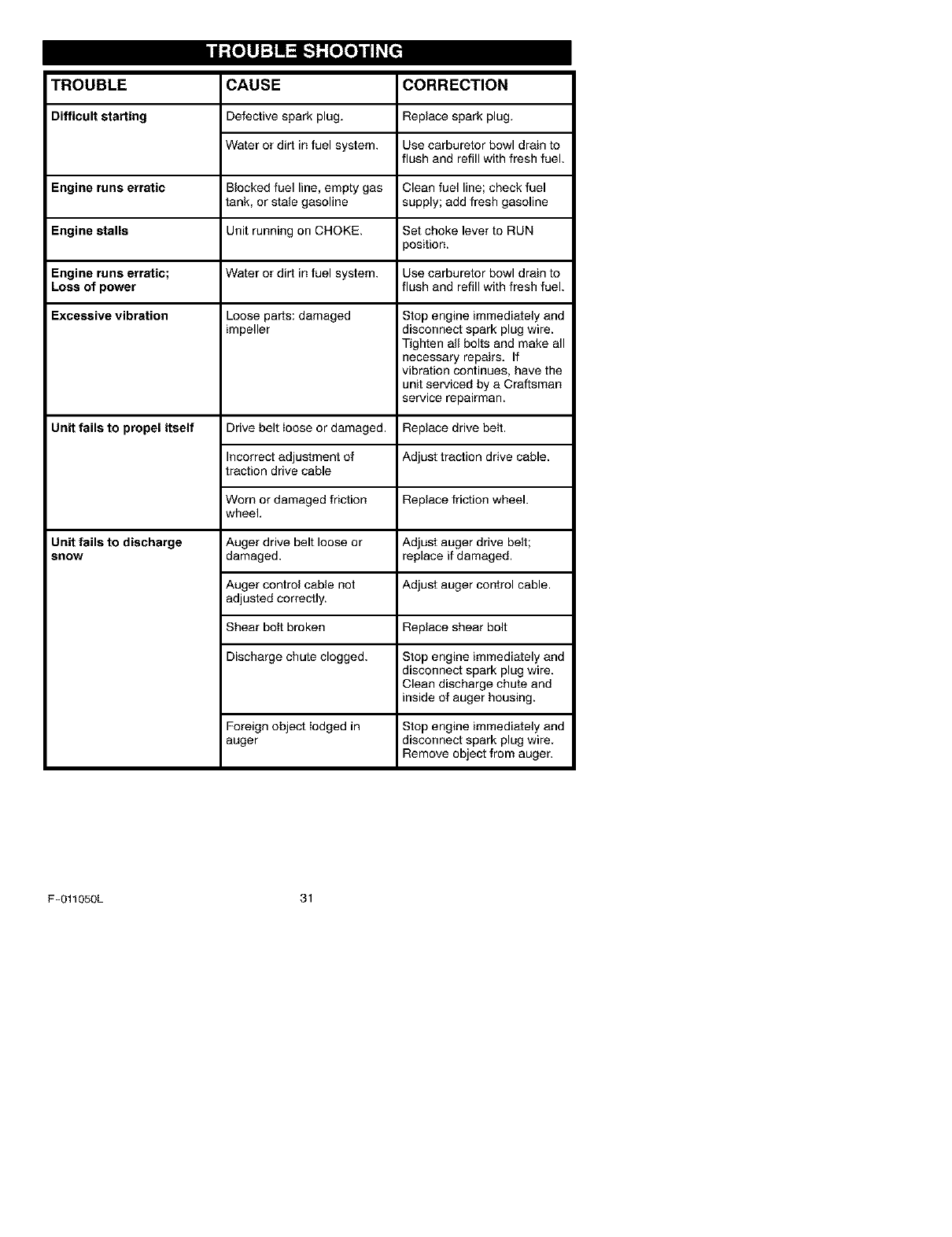 TROUBLE SHOOTING

| TROUBLE | CAUSE | CORRECTION |
|---|---|---|
| Difficult starting | Defective spark plug. | Replace spark plug. |
| | Water or dirt in fuel system. | Use carburetor bowl drain to flush and refill with fresh fuel. |
| Engine runs erratic | Blocked fuel line, empty gas tank, or stale gasoline | Clean fuel line; check fuel supply; add fresh gasoline |
| Engine stalls | Unit running on CHOKE. | Set choke lever to RUN position. |
| Engine runs erratic; Loss of power | Water or dirt in fuel system. | Use carburetor bowl drain to flush and refill with fresh fuel. |
| Excessive vibration | Loose parts: damaged impeller | Stop engine immediately and disconnect spark plug wire. Tighten all bolts and make all necessary repairs. If vibration continues, have the unit serviced by a Craftsman service repairman. |
| Unit fails to propel itself | Drive belt loose or damaged. | Replace drive belt. |
| | Incorrect adjustment of traction drive cable | Adjust traction drive cable. |
| | Worn or damaged friction wheel. | Replace friction wheel. |
| Unit fails to discharge snow | Auger drive belt loose or damaged. | Adjust auger drive belt; replace if damaged. |
| | Auger control cable not adjusted correctly. | Adjust auger control cable. |
| | Shear bolt broken | Replace shear bolt |
| | Discharge chute clogged. | Stop engine immediately and disconnect spark plug wire. Clean discharge chute and inside of auger housing. |
| | Foreign object lodged in auger | Stop engine immediately and disconnect spark plug wire. Remove object from auger. |

F-011050L 31